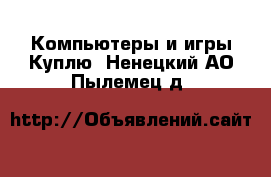 Компьютеры и игры Куплю  Ненецкий АО Пылемец д

http://Объявлений.сайт